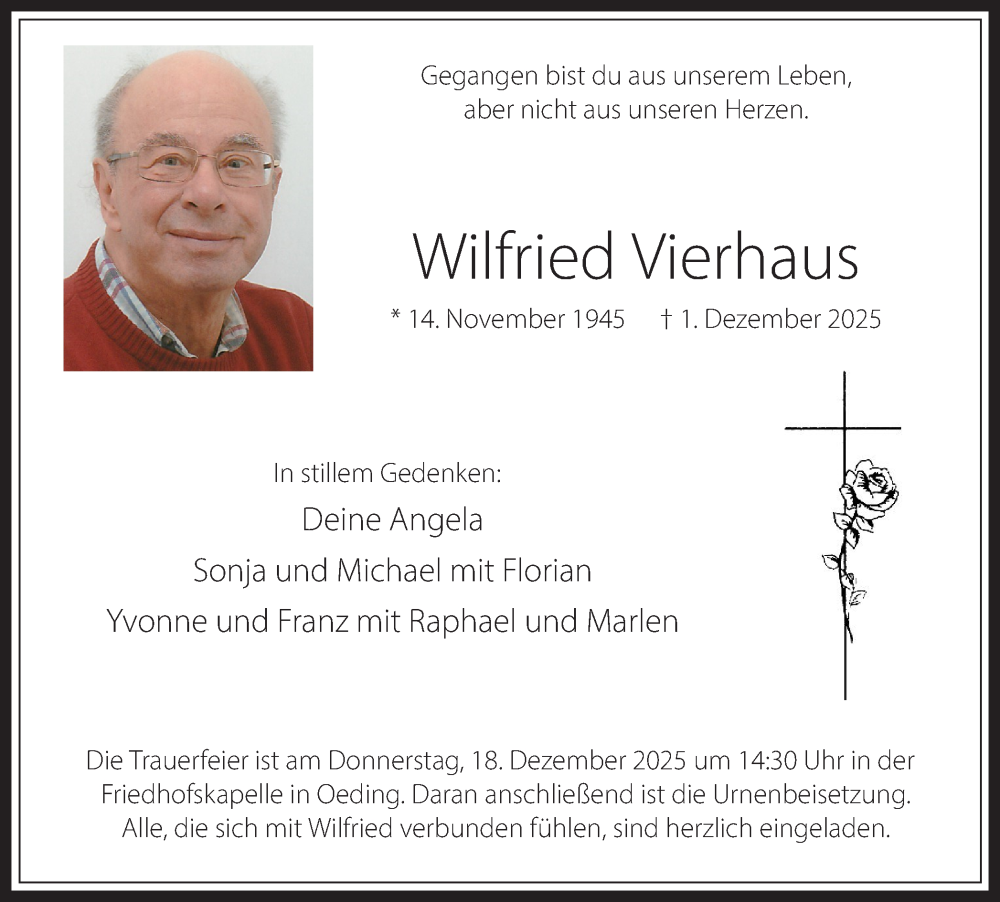 Gegangen bist du aus unserem Leben,
aber nicht aus unseren Herzen.

Wilfried Vierhaus

* 14. November 1945 † 1. Dezember 2025

In stillem Gedenken:
Deine Angela
Sonja und Michael mit Florian
Yvonne und Franz mit Raphael und Marlen

Die Trauerfeier ist am Donnerstag, 18. Dezember 2025 um 14:30 Uhr in der Friedhofskapelle in Oeding. Daran anschließend ist die Urnenbeisetzung. Alle, die sich mit Wilfried verbunden fühlen, sind herzlich eingeladen.